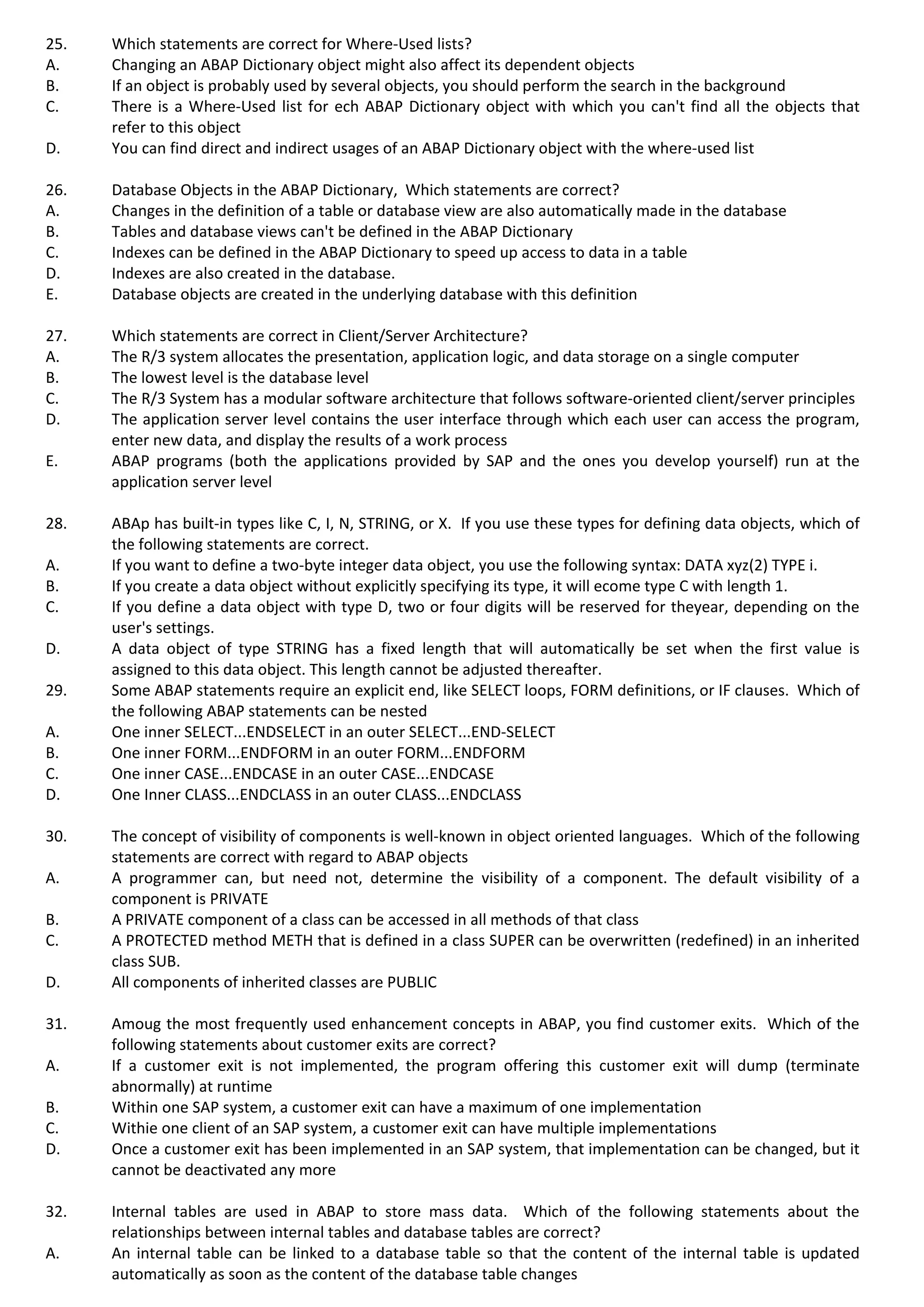 25. Which statements are correct for Where-Used lists?
A. Changing an ABAP Dictionary object might also affect its dependent objects
B. If an object is probably used by several objects, you should perform the search in the background
C. There is a Where-Used list for ech ABAP Dictionary object with which you can't find all the objects that refer to this object
D. You can find direct and indirect usages of an ABAP Dictionary object with the where-used list

26. Database Objects in the ABAP Dictionary, Which statements are correct?
A. Changes in the definition of a table or database view are also automatically made in the database
B. Tables and database views can't be defined in the ABAP Dictionary
C. Indexes can be defined in the ABAP Dictionary to speed up access to data in a table
D. Indexes are also created in the database.
E. Database objects are created in the underlying database with this definition

27. Which statements are correct in Client/Server Architecture?
A. The R/3 system allocates the presentation, application logic, and data storage on a single computer
B. The lowest level is the database level
C. The R/3 System has a modular software architecture that follows software-oriented client/server principles
D. The application server level contains the user interface through which each user can access the program, enter new data, and display the results of a work process
E. ABAP programs (both the applications provided by SAP and the ones you develop yourself) run at the application server level

28. ABAp has built-in types like C, I, N, STRING, or X. If you use these types for defining data objects, which of the following statements are correct.
A. If you want to define a two-byte integer data object, you use the following syntax: DATA xyz(2) TYPE i.
B. If you create a data object without explicitly specifying its type, it will ecome type C with length 1.
C. If you define a data object with type D, two or four digits will be reserved for theyear, depending on the user's settings.
D. A data object of type STRING has a fixed length that will automatically be set when the first value is assigned to this data object. This length cannot be adjusted thereafter.
29. Some ABAP statements require an explicit end, like SELECT loops, FORM definitions, or IF clauses. Which of the following ABAP statements can be nested
A. One inner SELECT...ENDSELECT in an outer SELECT...END-SELECT
B. One inner FORM...ENDFORM in an outer FORM...ENDFORM
C. One inner CASE...ENDCASE in an outer CASE...ENDCASE
D. One Inner CLASS...ENDCLASS in an outer CLASS...ENDCLASS

30. The concept of visibility of components is well-known in object oriented languages. Which of the following statements are correct with regard to ABAP objects
A. A programmer can, but need not, determine the visibility of a component. The default visibility of a component is PRIVATE
B. A PRIVATE component of a class can be accessed in all methods of that class
C. A PROTECTED method METH that is defined in a class SUPER can be overwritten (redefined) in an inherited class SUB.
D. All components of inherited classes are PUBLIC

31. Amoug the most frequently used enhancement concepts in ABAP, you find customer exits. Which of the following statements about customer exits are correct?
A. If a customer exit is not implemented, the program offering this customer exit will dump (terminate abnormally) at runtime
B. Within one SAP system, a customer exit can have a maximum of one implementation
C. Withie one client of an SAP system, a customer exit can have multiple implementations
D. Once a customer exit has been implemented in an SAP system, that implementation can be changed, but it cannot be deactivated any more

32. Internal tables are used in ABAP to store mass data. Which of the following statements about the relationships between internal tables and database tables are correct?
A. An internal table can be linked to a database table so that the content of the internal table is updated automatically as soon as the content of the database table changes